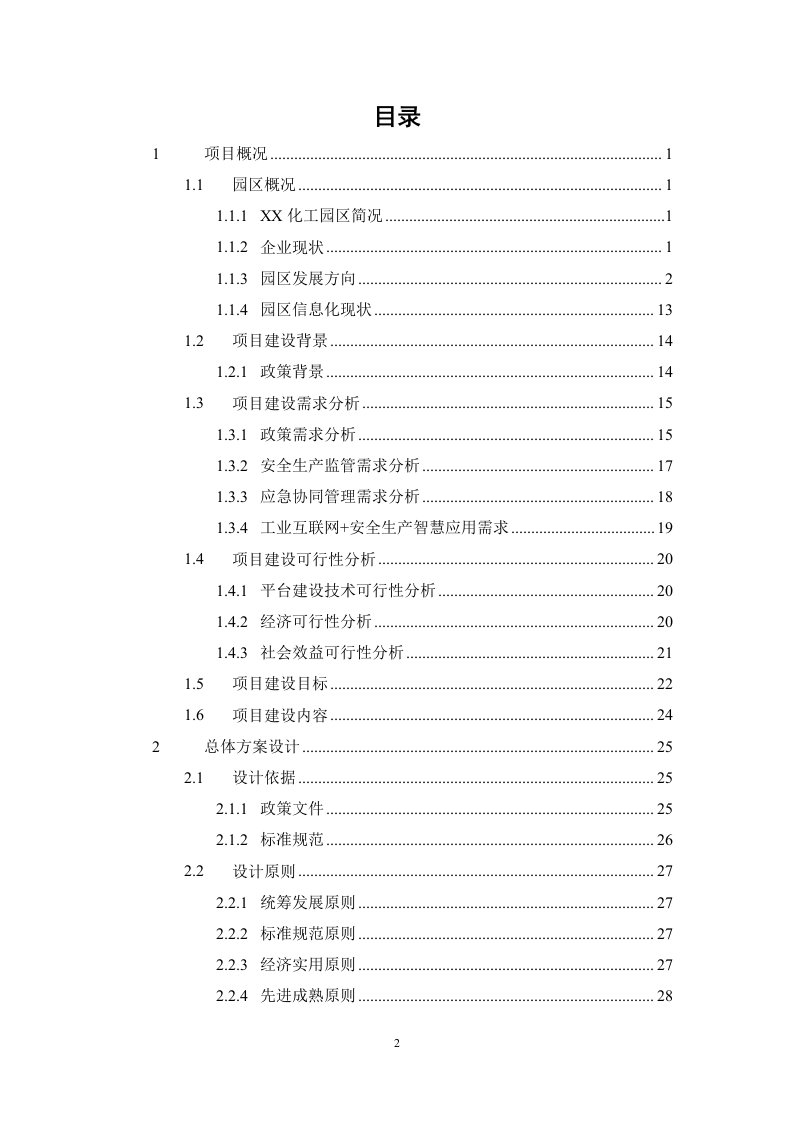 目录

1 项目概况 ........ 1

1.1 园区概况 ........ 1

1.1.1 XX 化工园区简况 ........ 1

1.1.2 企业现状 ........ 1

1.1.3 园区发展方向 ........ 2

1.1.4 园区信息化现状 ........ 13

1.2 项目建设背景 ........ 14

1.2.1 政策背景 ........ 14

1.3 项目建设需求分析 ........ 15

1.3.1 政策需求分析 ........ 15

1.3.2 安全生产监管需求分析 ........ 17

1.3.3 应急协同管理需求分析 ........ 18

1.3.4 工业互联网+安全生产智慧应用需求 ........ 19

1.4 项目建设可行性分析 ........ 20

1.4.1 平台建设技术可行性分析 ........ 20

1.4.2 经济可行性分析 ........ 20

1.4.3 社会效益可行性分析 ........ 21

1.5 项目建设目标 ........ 22

1.6 项目建设内容 ........ 24

2 总体方案设计 ........ 25

2.1 设计依据 ........ 25

2.1.1 政策文件 ........ 25

2.1.2 标准规范 ........ 26

2.2 设计原则 ........ 27

2.2.1 统筹发展原则 ........ 27

2.2.2 标准规范原则 ........ 27

2.2.3 经济实用原则 ........ 27

2.2.4 先进成熟原则 ........ 28

2